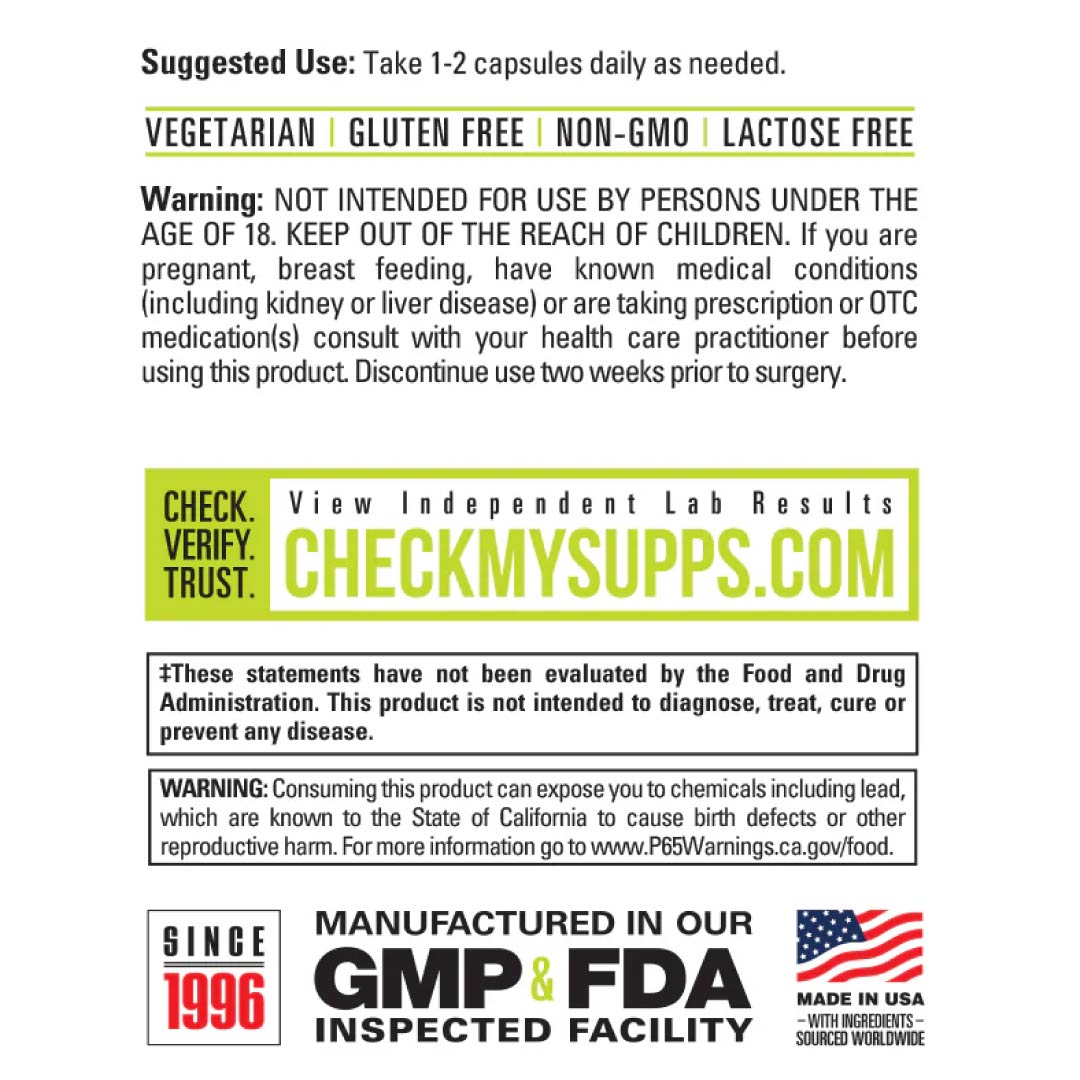 Suggested Use: Take 1-2 capsules daily as needed.

VEGETARIAN | GLUTEN FREE | NON-GMO | LACTOSE FREE

Warning: NOT INTENDED FOR USE BY PERSONS UNDER THE AGE OF 18. KEEP OUT OF THE REACH OF CHILDREN. If you are pregnant, breast feeding, have known medical conditions (including kidney or liver disease) or are taking prescription or OTC medication(s) consult with your health care practitioner before using this product. Discontinue use two weeks prior to surgery.

CHECK.
VERIFY.
TRUST.

View Independent Lab Results
CHECKMYSUPPS.COM

‡These statements have not been evaluated by the Food and Drug Administration. This product is not intended to diagnose, treat, cure or prevent any disease.

WARNING: Consuming this product can expose you to chemicals including lead, which are known to the State of California to cause birth defects or other reproductive harm. For more information go to www.P65Warnings.ca.gov/food.

SINCE
1996

MANUFACTURED IN OUR
GMP & FDA
INSPECTED FACILITY

MADE IN USA
- WITH INGREDIENTS -
SOURCED WORLDWIDE